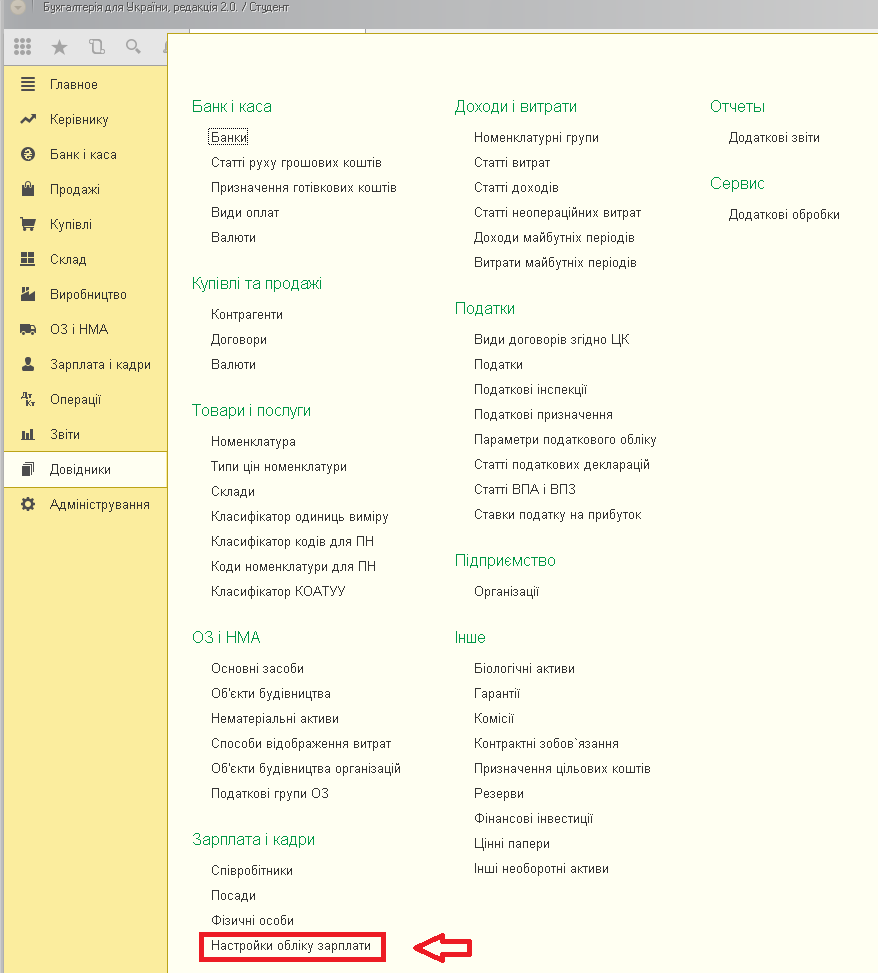 Бухгалтерія для України, редакція 2.0. / Студент

Главное
Керівнику
Банк і каса
Продажі
Купівлі
Склад
Виробництво
ОЗ і НМА
Зарплата і кадри
Операції
Звіти
Довідники
Адміністрування

Банк і каса
Банки
Статті руху грошових коштів
Призначення готівкових коштів
Види оплат
Валюти

Купівлі та продажі
Контрагенти
Договори
Валюти

Товари і послуги
Номенклатура
Типи цін номенклатури
Склади
Класифікатор одиниць виміру
Класифікатор кодів для ПН
Коди номенклатури для ПН
Класифікатор КОАТУУ

ОЗ і НМА
Основні засоби
Об'єкти будівництва
Нематеріальні активи
Способи відображення витрат
Об'єкти будівництва організацій
Податкові групи ОЗ

Зарплата і кадри
Співробітники
Посади
Фізичні особи
Настройки обліку зарплати

Доходи і витрати
Номенклатурні групи
Статті витрат
Статті доходів
Статті неопераційних витрат
Доходи майбутніх періодів
Витрати майбутніх періодів

Податки
Види договорів згідно ЦК
Податки
Податкові інспекції
Податкові призначення
Параметри податкового обліку
Статті податкових декларацій
Статті ВПА і ВПЗ
Ставки податку на прибуток

Підприємство
Організації

Інше
Біологічні активи
Гарантії
Комісії
Контрактні зобов`язання
Призначення цільових коштів
Резерви
Фінансові інвестиції
Цінні папери
Інші необоротні активи

Отчеты
Додаткові звіти

Сервис
Додаткові обробки